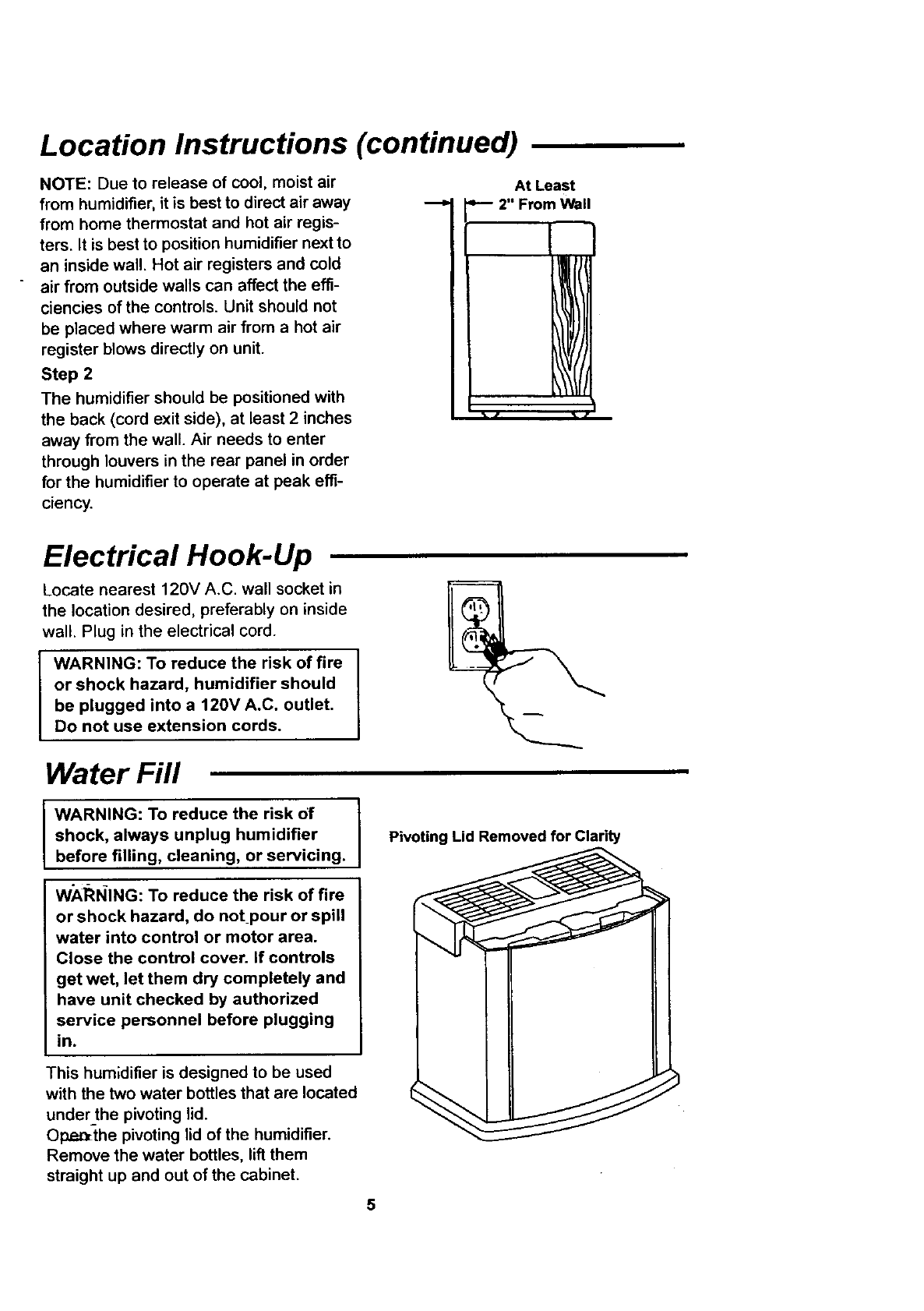 Location Instructions (continued)

NOTE: Due to release of cool, moist air from humidifier, it is best to direct air away from home thermostat and hot air registers. It is best to position humidifier next to an inside wall. Hot air registers and cold air from outside walls can affect the efficiencies of the controls. Unit should not be placed where warm air from a hot air register blows directly on unit.

Step 2

The humidifier should be positioned with the back (cord exit side), at least 2 inches away from the wall. Air needs to enter through louvers in the rear panel in order for the humidifier to operate at peak efficiency.

At Least 2" From Wall

Electrical Hook-Up

Locate nearest 120V A.C. wall socket in the location desired, preferably on inside wall. Plug in the electrical cord.

WARNING: To reduce the risk of fire or shock hazard, humidifier should be plugged into a 120V A.C. outlet. Do not use extension cords.

Water Fill

WARNING: To reduce the risk of shock, always unplug humidifier before filling, cleaning, or servicing.

WARNING: To reduce the risk of fire or shock hazard, do not pour or spill water into control or motor area. Close the control cover. If controls get wet, let them dry completely and have unit checked by authorized service personnel before plugging in.

This humidifier is designed to be used with the two water bottles that are located under the pivoting lid.
Open the pivoting lid of the humidifier. Remove the water bottles, lift them straight up and out of the cabinet.

Pivoting Lid Removed for Clarity

5